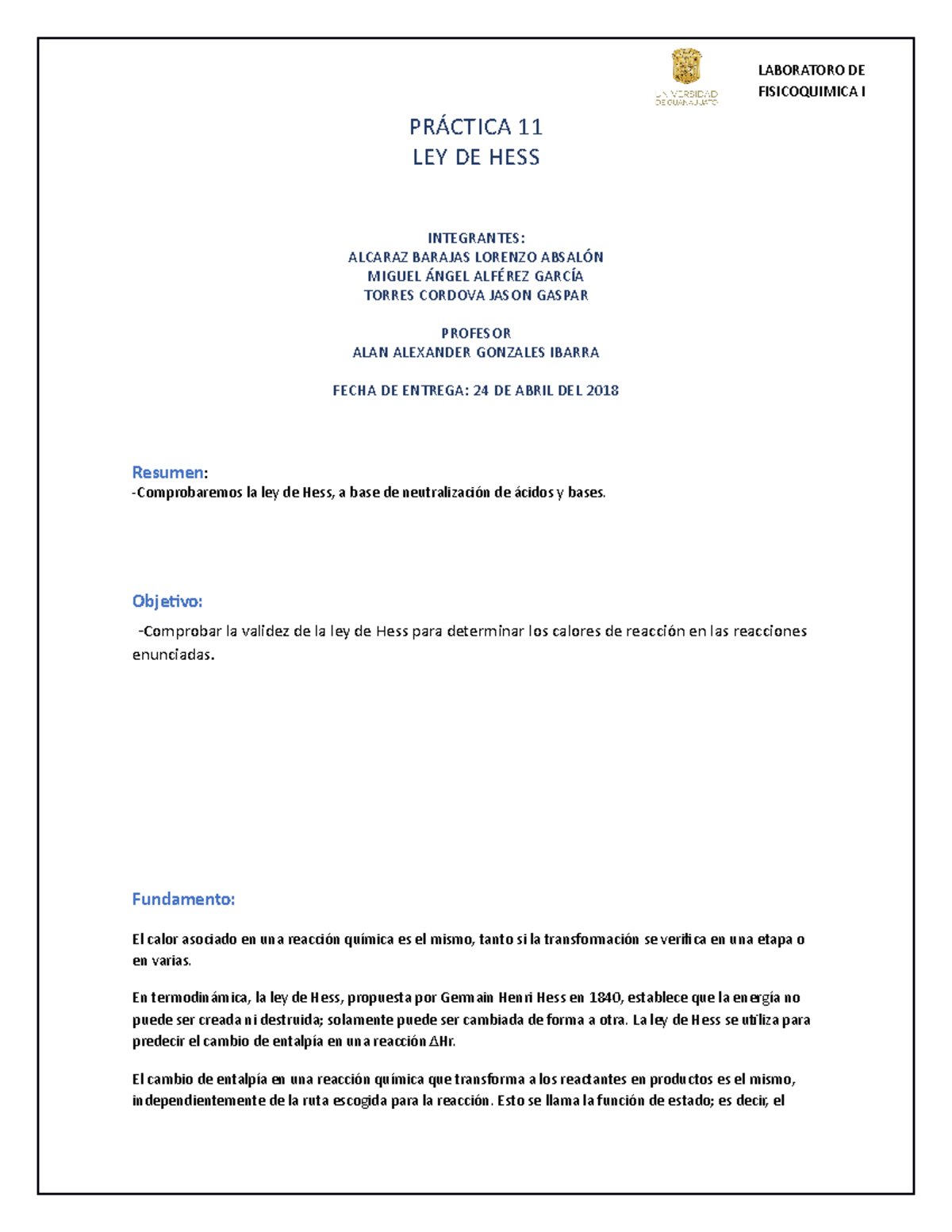 UNIVERSIDAD DE GUANAJUATO

LABORATORO DE FISICOQUIMICA I

PRÁCTICA 11
LEY DE HESS

INTEGRANTES:
ALCARAZ BARAJAS LORENZO ABSALÓN
MIGUEL ÁNGEL ALFÉREZ GARCÍA
TORRES CORDOVA JASON GASPAR

PROFESOR
ALAN ALEXANDER GONZALES IBARRA

FECHA DE ENTREGA: 24 DE ABRIL DEL 2018

Resumen:
-Comprobaremos la ley de Hess, a base de neutralización de ácidos y bases.

Objetivo:
-Comprobar la validez de la ley de Hess para determinar los calores de reacción en las reacciones enunciadas.

Fundamento:

El calor asociado en una reacción química es el mismo, tanto si la transformación se verifica en una etapa o en varias.

En termodinámica, la ley de Hess, propuesta por Germain Henri Hess en 1840, establece que la energía no puede ser creada ni destruida; solamente puede ser cambiada de forma a otra. La ley de Hess se utiliza para predecir el cambio de entalpía en una reacción ΔHr.

El cambio de entalpía en una reacción química que transforma a los reactantes en productos es el mismo, independientemente de la ruta escogida para la reacción. Esto se llama la función de estado; es decir, el